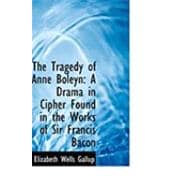 The Tragedy of Anne Boleyn: A Drama in Cipher Found in the Works of Sir Francis Bacon

Elizabeth Wells Gallup